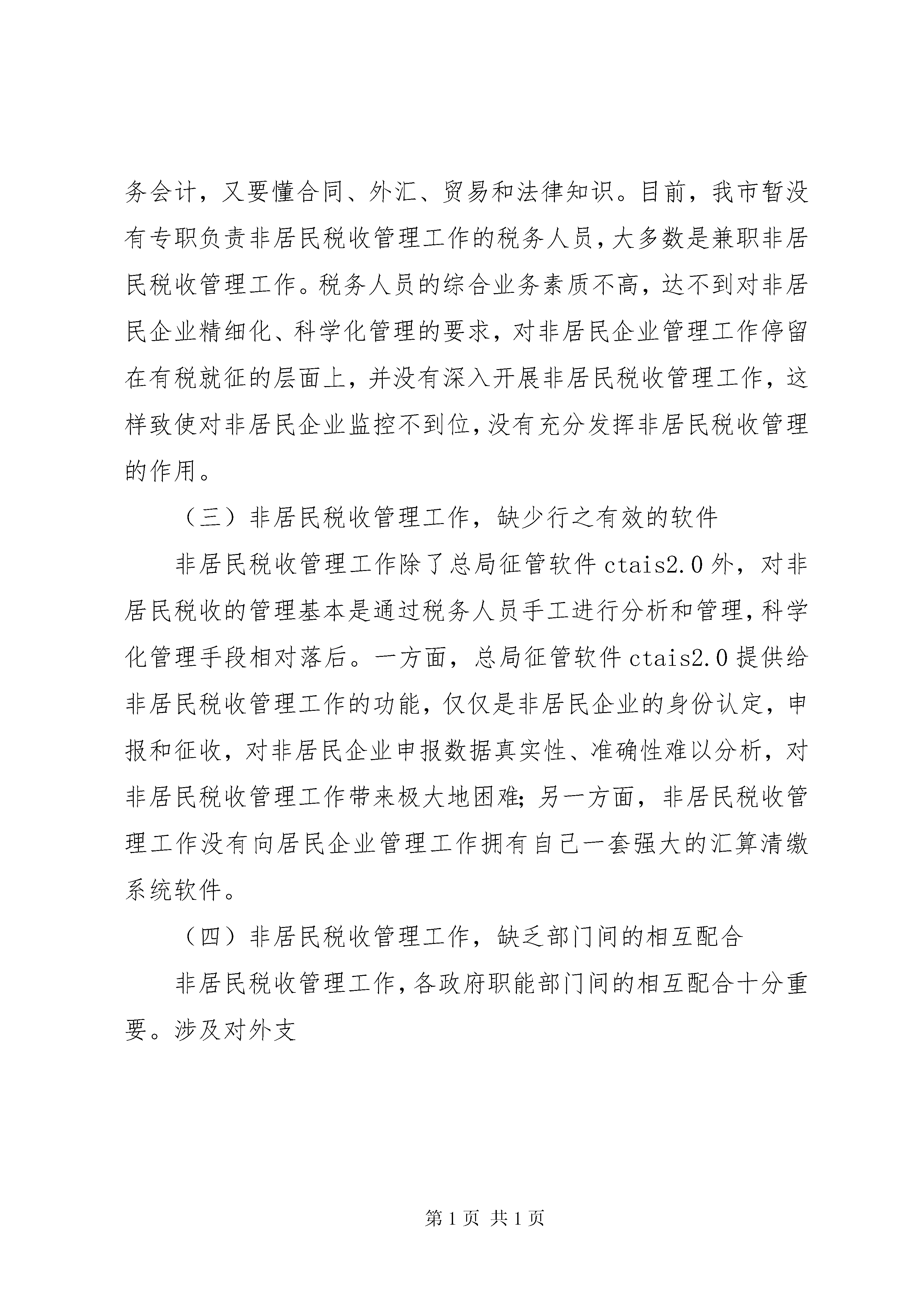 务会计，又要懂合同、外汇、贸易和法律知识。目前，我市暂没有专职负责非居民税收管理工作的税务人员，大多数是兼职非居民税收管理工作。税务人员的综合业务素质不高，达不到对非居民企业精细化、科学化管理的要求，对非居民企业管理工作停留在有税就征的层面上，并没有深入开展非居民税收管理工作，这样致使对非居民企业监控不到位，没有充分发挥非居民税收管理的作用。

（三）非居民税收管理工作，缺少行之有效的软件

非居民税收管理工作除了总局征管软件 ctais2.0 外，对非居民税收的管理基本是通过税务人员手工进行分析和管理，科学化管理手段相对落后。一方面，总局征管软件 ctais2.0 提供给非居民税收管理工作的功能，仅仅是非居民企业的身份认定，申报和征收，对非居民企业申报数据真实性、准确性难以分析，对非居民税收管理工作带来极大地困难；另一方面，非居民税收管理工作没有向居民企业管理工作拥有自己一套强大的汇算清缴系统软件。

（四）非居民税收管理工作，缺乏部门间的相互配合

非居民税收管理工作，各政府职能部门间的相互配合十分重要。涉及对外支

第 1 页 共 1 页